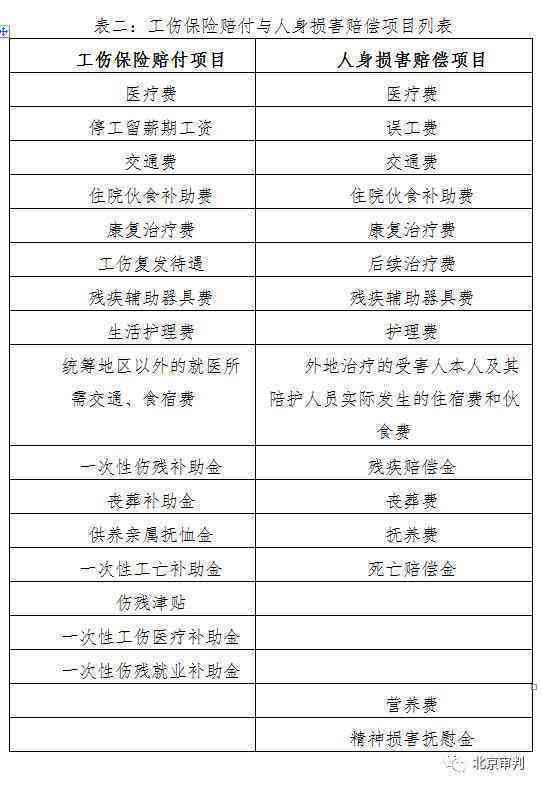 表二：工伤保险赔付与人身损害赔偿项目列表

| 工伤保险赔付项目 | 人身损害赔偿项目 |
|---|---|
| 医疗费 | 医疗费 |
| 停工留薪期工资 | 误工费 |
| 交通费 | 交通费 |
| 住院伙食补助费 | 住院伙食补助费 |
| 康复治疗费 | 康复治疗费 |
| 工伤复发待遇 | 后续治疗费 |
| 残疾辅助器具费 | 残疾辅助器具费 |
| 生活护理费 | 护理费 |
| 统筹地区以外的就医所需交通、食宿费 | 外地治疗的受害人本人及其陪护人员实际发生的住宿费和伙食费 |
| 一次性伤残补助金 | 残疾赔偿金 |
| 丧葬补助金 | 丧葬费 |
| 供养亲属抚恤金 | 抚养费 |
| 一次性工亡补助金 | 死亡赔偿金 |
| 伤残津贴 | |
| 一次性工伤医疗补助金 | |
| 一次性伤残就业补助金 | |
| | 营养费 |
| | 精神损害抚慰金 |

北京审判